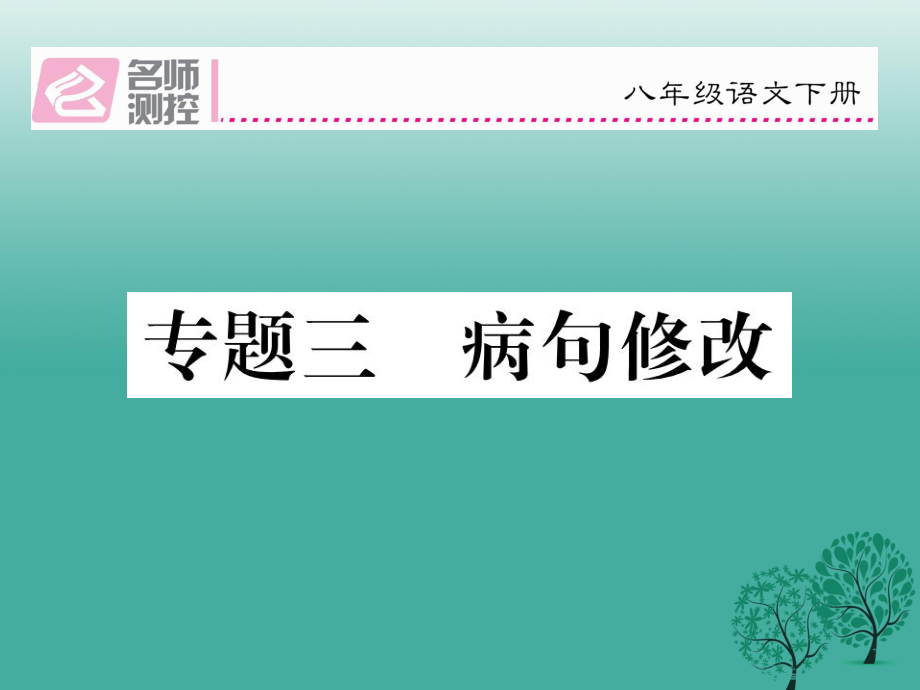 名师测控

八年级语文下册

专题三　病句修改